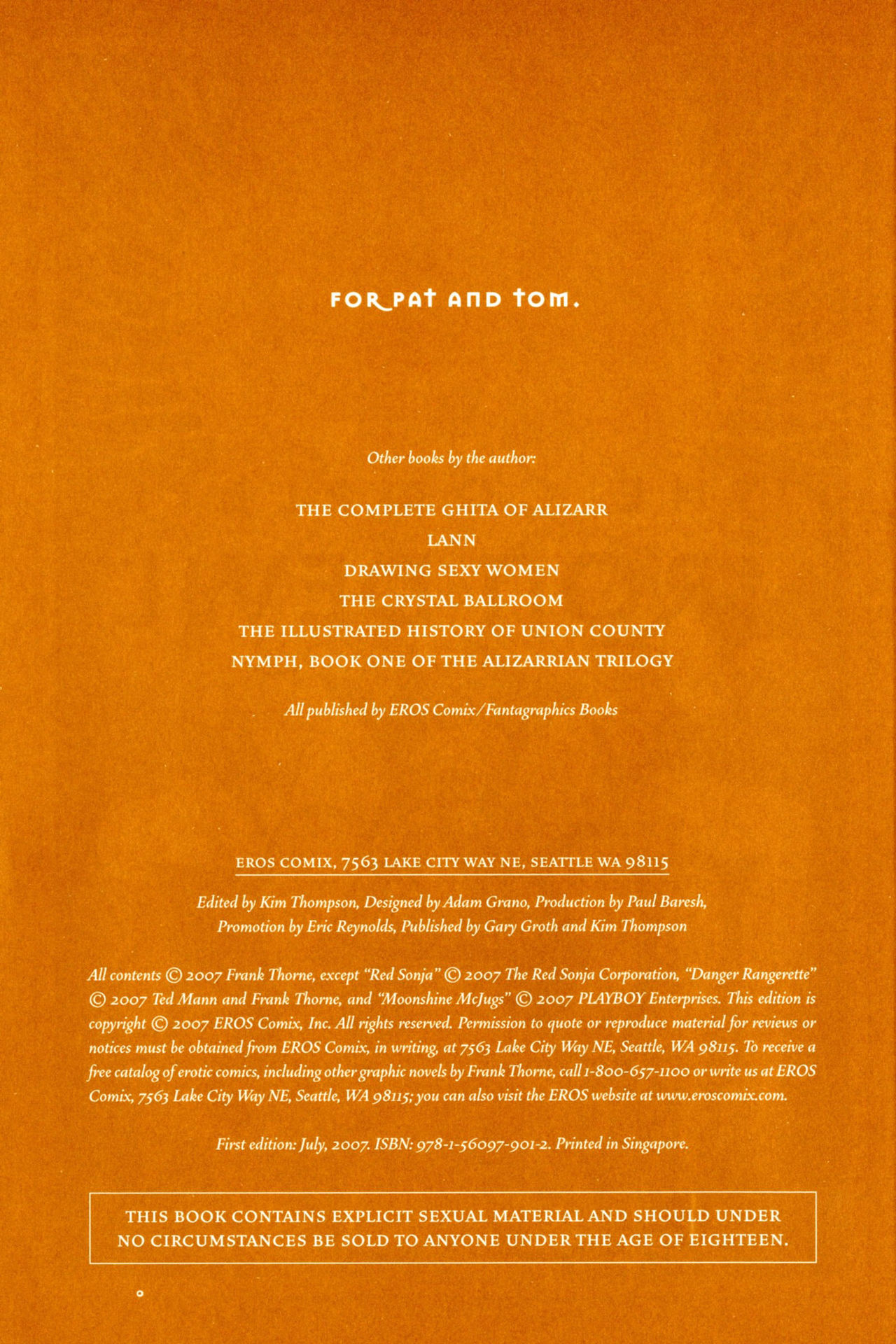 FOR PAT AND TOM.

Other books by the author:

THE COMPLETE GHITA OF ALIZARR

LANN

DRAWING SEXY WOMEN

THE CRYSTAL BALLROOM

THE ILLUSTRATED HISTORY OF UNION COUNTY

NYMPH, BOOK ONE OF THE ALIZARRIAN TRILOGY

All published by EROS Comix/Fantagraphics Books

EROS COMIX, 7563 LAKE CITY WAY NE, SEATTLE WA 98115

Edited by Kim Thompson, Designed by Adam Grano, Production by Paul Baresh, Promotion by Eric Reynolds, Published by Gary Groth and Kim Thompson

All contents © 2007 Frank Thorne, except "Red Sonja" © 2007 The Red Sonja Corporation, "Danger Rangerette" © 2007 Ted Mann and Frank Thorne, and "Moonshine McJugs" © 2007 PLAYBOY Enterprises. This edition is copyright © 2007 EROS Comix, Inc. All rights reserved. Permission to quote or reproduce material for reviews or notices must be obtained from EROS Comix, in writing, at 7563 Lake City Way NE, Seattle, WA 98115. To receive a free catalog of erotic comics, including other graphic novels by Frank Thorne, call 1-800-657-1100 or write us at EROS Comix, 7563 Lake City Way NE, Seattle, WA 98115; you can also visit the EROS website at www.eroscomix.com.

First edition: July, 2007. ISBN: 978-1-56097-901-2. Printed in Singapore.

THIS BOOK CONTAINS EXPLICIT SEXUAL MATERIAL AND SHOULD UNDER NO CIRCUMSTANCES BE SOLD TO ANYONE UNDER THE AGE OF EIGHTEEN.